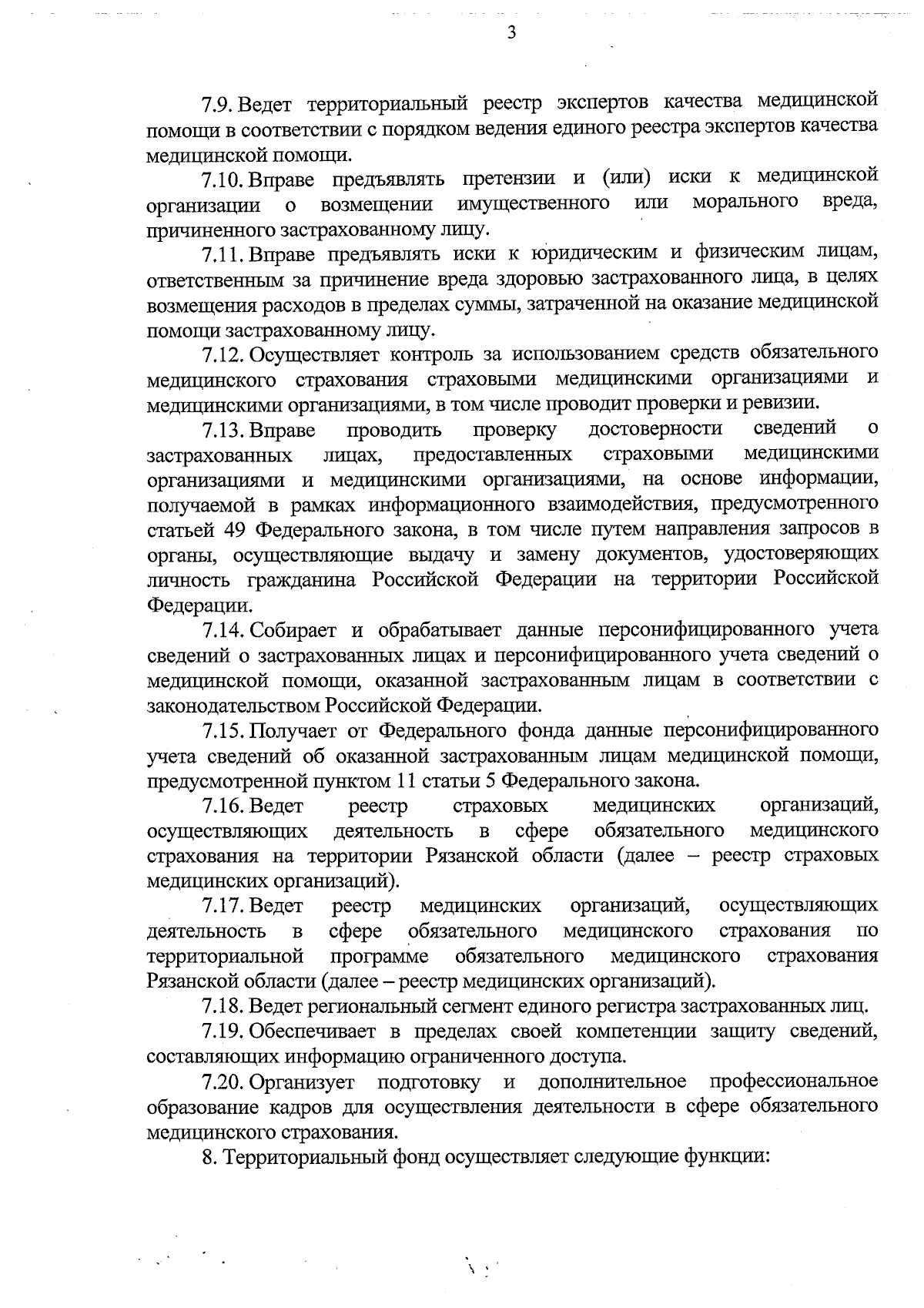 3

7.9. Ведет территориальный реестр экспертов качества медицинской помощи в соответствии с порядком ведения единого реестра экспертов качества медицинской помощи.

7.10. Вправе предъявлять претензии и (или) иски к медицинской организации о возмещении имущественного или морального вреда, причиненного застрахованному лицу.

7.11. Вправе предъявлять иски к юридическим и физическим лицам, ответственным за причинение вреда здоровью застрахованного лица, в целях возмещения расходов в пределах суммы, затраченной на оказание медицинской помощи застрахованному лицу.

7.12. Осуществляет контроль за использованием средств обязательного медицинского страхования страховыми медицинскими организациями и медицинскими организациями, в том числе проводит проверки и ревизии.

7.13. Вправе проводить проверку достоверности сведений о застрахованных лицах, предоставленных страховыми медицинскими организациями и медицинскими организациями, на основе информации, получаемой в рамках информационного взаимодействия, предусмотренного статьей 49 Федерального закона, в том числе путем направления запросов в органы, осуществляющие выдачу и замену документов, удостоверяющих личность гражданина Российской Федерации на территории Российской Федерации.

7.14. Собирает и обрабатывает данные персонифицированного учета сведений о застрахованных лицах и персонифицированного учета сведений о медицинской помощи, оказанной застрахованным лицам в соответствии с законодательством Российской Федерации.

7.15. Получает от Федерального фонда данные персонифицированного учета сведений об оказанной застрахованным лицам медицинской помощи, предусмотренной пунктом 11 статьи 5 Федерального закона.

7.16. Ведет реестр страховых медицинских организаций, осуществляющих деятельность в сфере обязательного медицинского страхования на территории Рязанской области (далее – реестр страховых медицинских организаций).

7.17. Ведет реестр медицинских организаций, осуществляющих деятельность в сфере обязательного медицинского страхования по территориальной программе обязательного медицинского страхования Рязанской области (далее – реестр медицинских организаций).

7.18. Ведет региональный сегмент единого регистра застрахованных лиц.

7.19. Обеспечивает в пределах своей компетенции защиту сведений, составляющих информацию ограниченного доступа.

7.20. Организует подготовку и дополнительное профессиональное образование кадров для осуществления деятельности в сфере обязательного медицинского страхования.

8. Территориальный фонд осуществляет следующие функции: